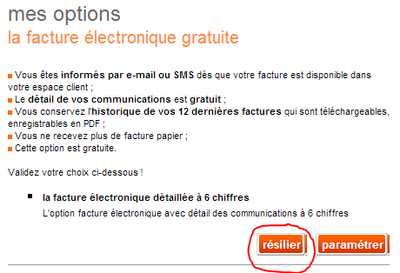 mes options
la facture électronique gratuite

Vous êtes informés par e-mail ou SMS dès que votre facture est disponible dans votre espace client ;
Le détail de vos communications est gratuit ;
Vous conservez l'historique de vos 12 dernières factures qui sont téléchargeables, enregistrables en PDF ;
Vous ne recevez plus de facture papier ;
Cette option est gratuite.

Validez votre choix ci-dessous !

la facture électronique détaillée à 6 chiffres
L'option facture électronique avec détail des communications à 6 chiffres

résilier
paramétrer